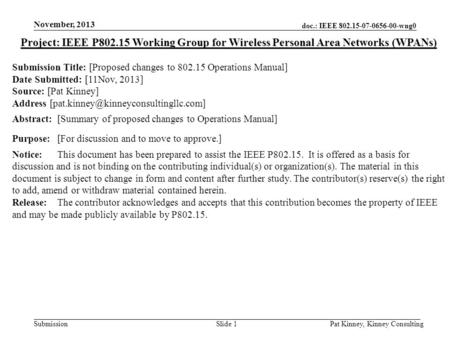 November, 2013

doc.: IEEE 802.15-07-0656-00-wng0

Project: IEEE P802.15 Working Group for Wireless Personal Area Networks (WPANs)

Submission Title: [Proposed changes to 802.15 Operations Manual]
Date Submitted: [11Nov, 2013]
Source: [Pat Kinney]
Address [pat.kinney@kinneyconsultingllc.com]

Abstract: [Summary of proposed changes to Operations Manual]

Purpose: [For discussion and to move to approve.]

Notice: This document has been prepared to assist the IEEE P802.15. It is offered as a basis for discussion and is not binding on the contributing individual(s) or organization(s). The material in this document is subject to change in form and content after further study. The contributor(s) reserve(s) the right to add, amend or withdraw material contained herein.
Release: The contributor acknowledges and accepts that this contribution becomes the property of IEEE and may be made publicly available by P802.15.

Submission

Slide 1

Pat Kinney, Kinney Consulting